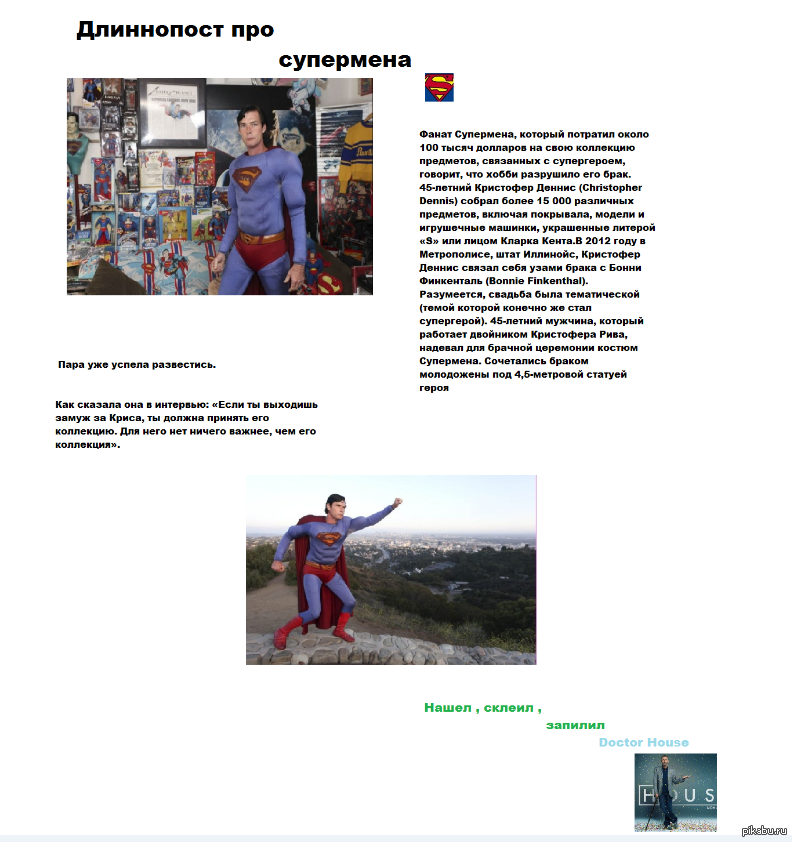 Длиннопост про

супермена

Фанат Супермена, который потратил около 100 тысяч долларов на свою коллекцию предметов, связанных с супергероем, говорит, что хобби разрушило его брак. 45-летний Кристофер Деннис (Christopher Dennis) собрал более 15 000 различных предметов, включая покрывала, модели и игрушечные машинки, украшенные литерой «S» или лицом Кларка Кента.В 2012 году в Метрополисе, штат Иллинойс, Кристофер Деннис связал себя узами брака с Бонни Финкенталь (Bonnie Finkenthal). Разумеется, свадьба была тематической (темой которой конечно же стал супергерой). 45-летний мужчина, который работает двойником Кристофера Рива, надевал для брачной церемонии костюм Супермена. Сочетались браком молодожены под 4,5-метровой статуей героя

Пара уже успела развестись.

Как сказала она в интервью: «Если ты выходишь замуж за Криса, ты должна принять его коллекцию. Для него нет ничего важнее, чем его коллекция».

Нашел , склеил ,

запилил

Doctor House

HOUSE

pikabu.ru